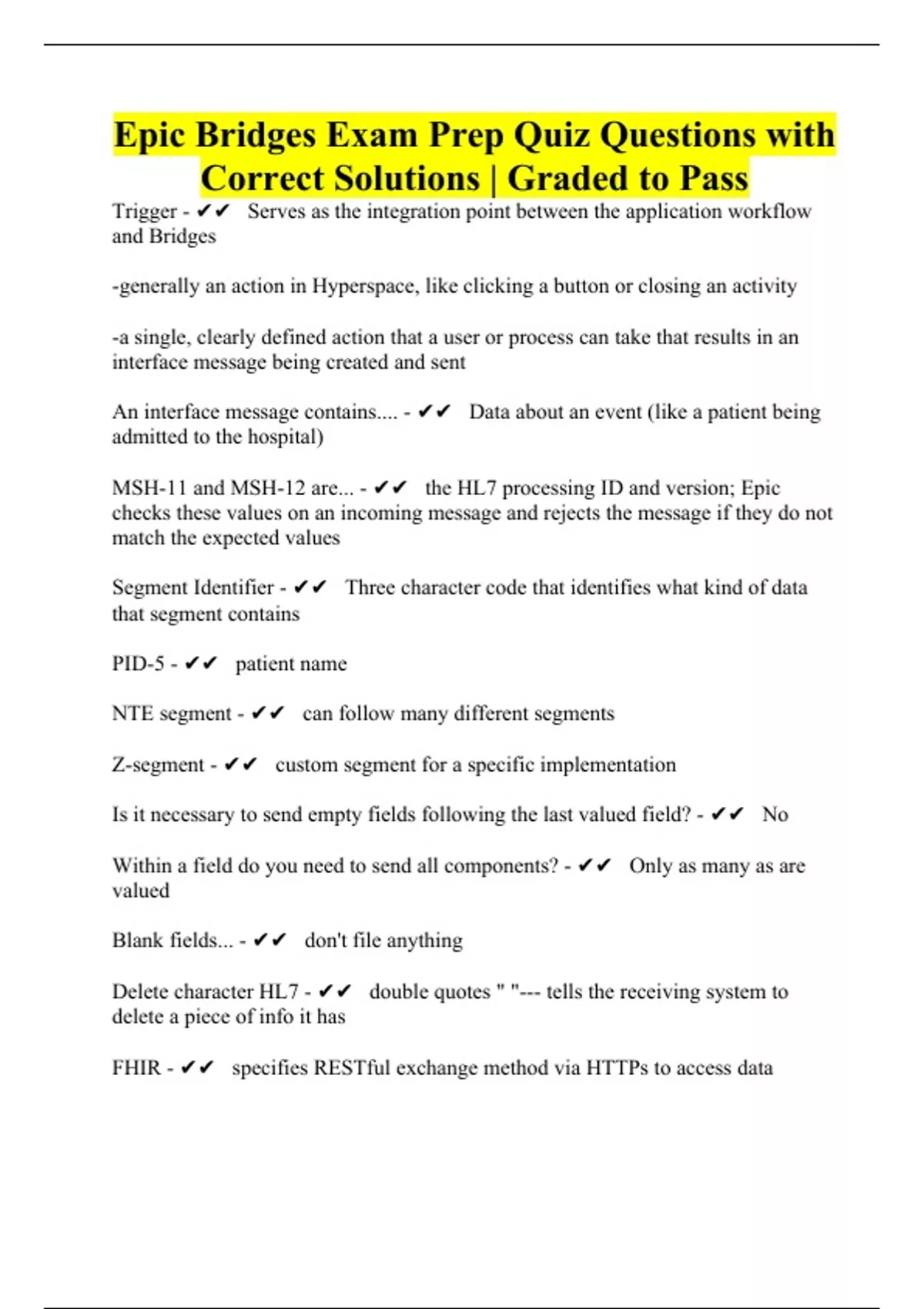 Epic Bridges Exam Prep Quiz Questions with Correct Solutions | Graded to Pass

Trigger - ✔✔ Serves as the integration point between the application workflow and Bridges

-generally an action in Hyperspace, like clicking a button or closing an activity

-a single, clearly defined action that a user or process can take that results in an interface message being created and sent

An interface message contains.... - ✔✔ Data about an event (like a patient being admitted to the hospital)

MSH-11 and MSH-12 are... - ✔✔ the HL7 processing ID and version; Epic checks these values on an incoming message and rejects the message if they do not match the expected values

Segment Identifier - ✔✔ Three character code that identifies what kind of data that segment contains

PID-5 - ✔✔ patient name

NTE segment - ✔✔ can follow many different segments

Z-segment - ✔✔ custom segment for a specific implementation

Is it necessary to send empty fields following the last valued field? - ✔✔ No

Within a field do you need to send all components? - ✔✔ Only as many as are valued

Blank fields... - ✔✔ don't file anything

Delete character HL7 - ✔✔ double quotes " "--- tells the receiving system to delete a piece of info it has

FHIR - ✔✔ specifies RESTful exchange method via HTTPs to access data